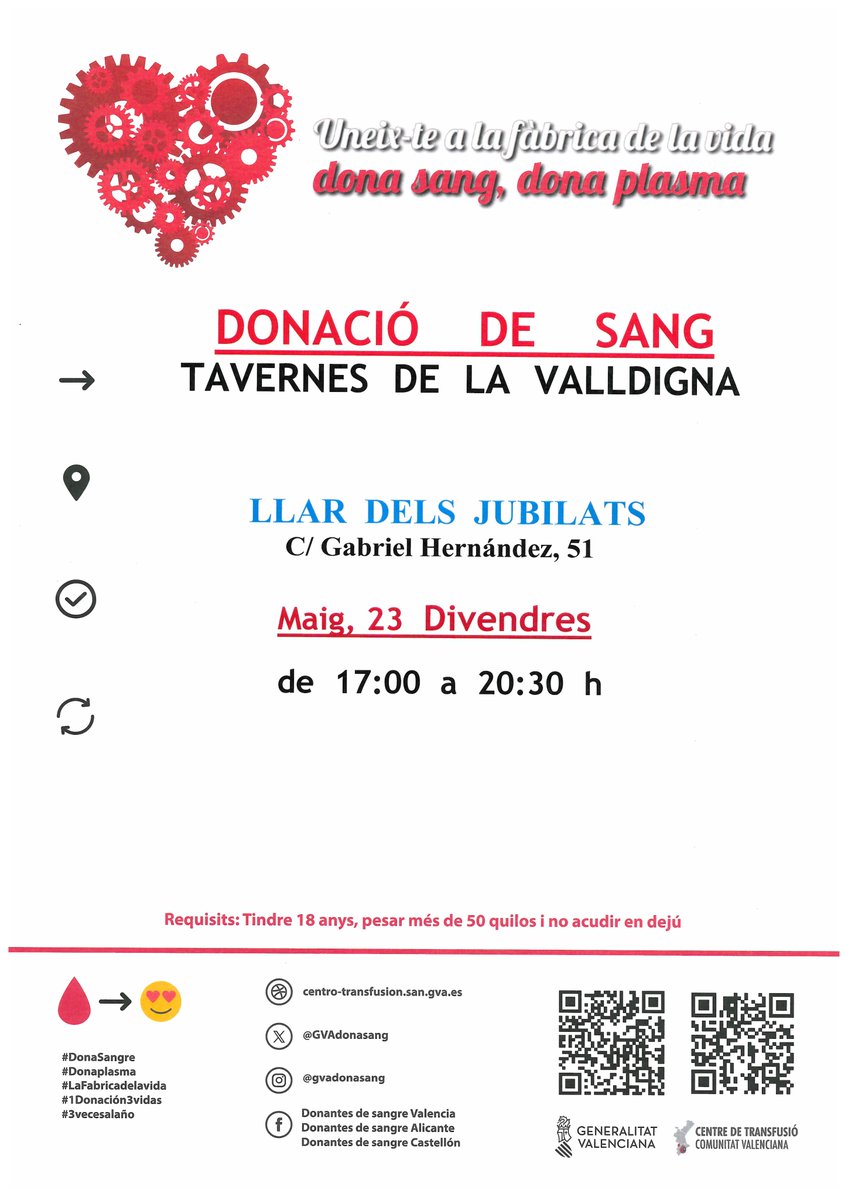 Uneix-te a la fàbrica de la vida
dona sang, dona plasma

DONACIÓ DE SANG
TAVERNES DE LA VALLDIGNA

LLAR DELS JUBILATS
C/ Gabriel Hernández, 51

Maig, 23 Divendres

de 17:00 a 20:30 h

Requisits: Tindre 18 anys, pesar més de 50 quilos i no acudir en dejú

#DonaSangre
#Donaplasma
#LaFabricadelavida
#1Donación3vidas
#3vecesalaño

centro-transfusion.san.gva.es
@GVAdonasang
@gvadonasang
Donantes de sangre Valencia
Donantes de sangre Alicante
Donantes de sangre Castellón

GENERALITAT VALENCIANA
CENTRE DE TRANSFUSIÓ COMUNITAT VALENCIANA